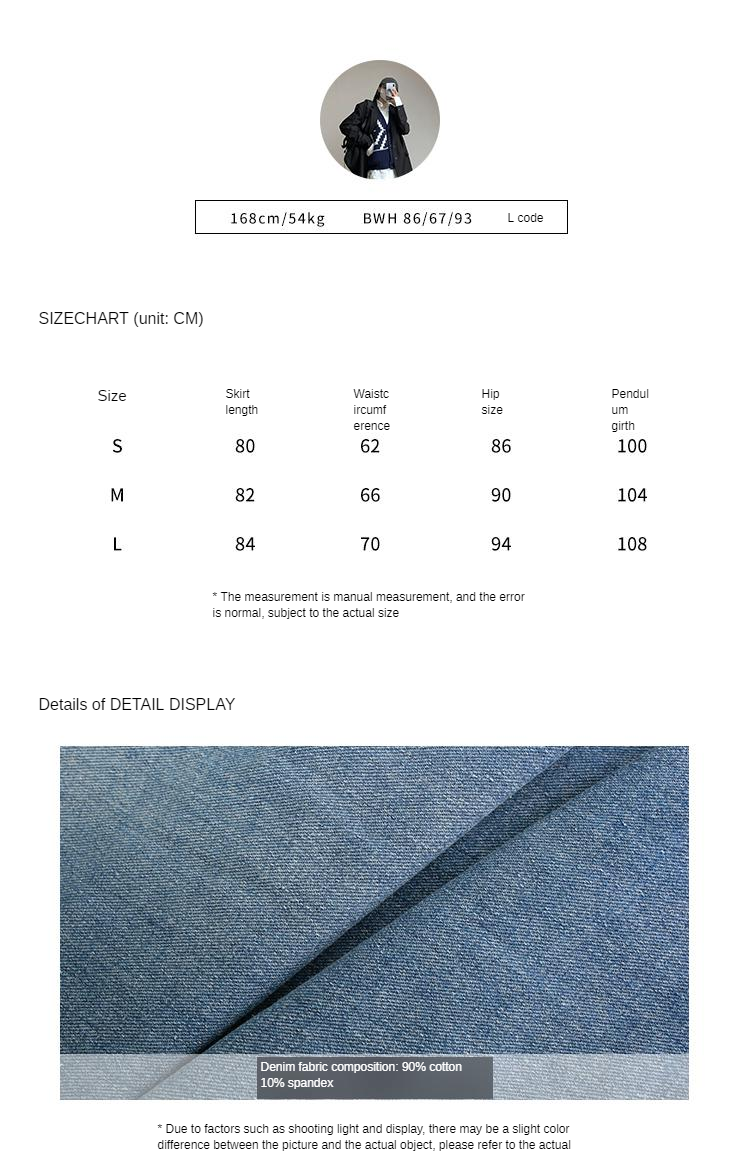 168cm/54kg BWH 86/67/93 L code

SIZECHART (unit: CM)

| Size | Skirt length | Waistcircumference | Hip size | Pendulum girth |
|---|---|---|---|---|
| S | 80 | 62 | 86 | 100 |
| M | 82 | 66 | 90 | 104 |
| L | 84 | 70 | 94 | 108 |

* The measurement is manual measurement, and the error is normal, subject to the actual size

Details of DETAIL DISPLAY

Denim fabric composition: 90% cotton 10% spandex

* Due to factors such as shooting light and display, there may be a slight color difference between the picture and the actual object, please refer to the actual